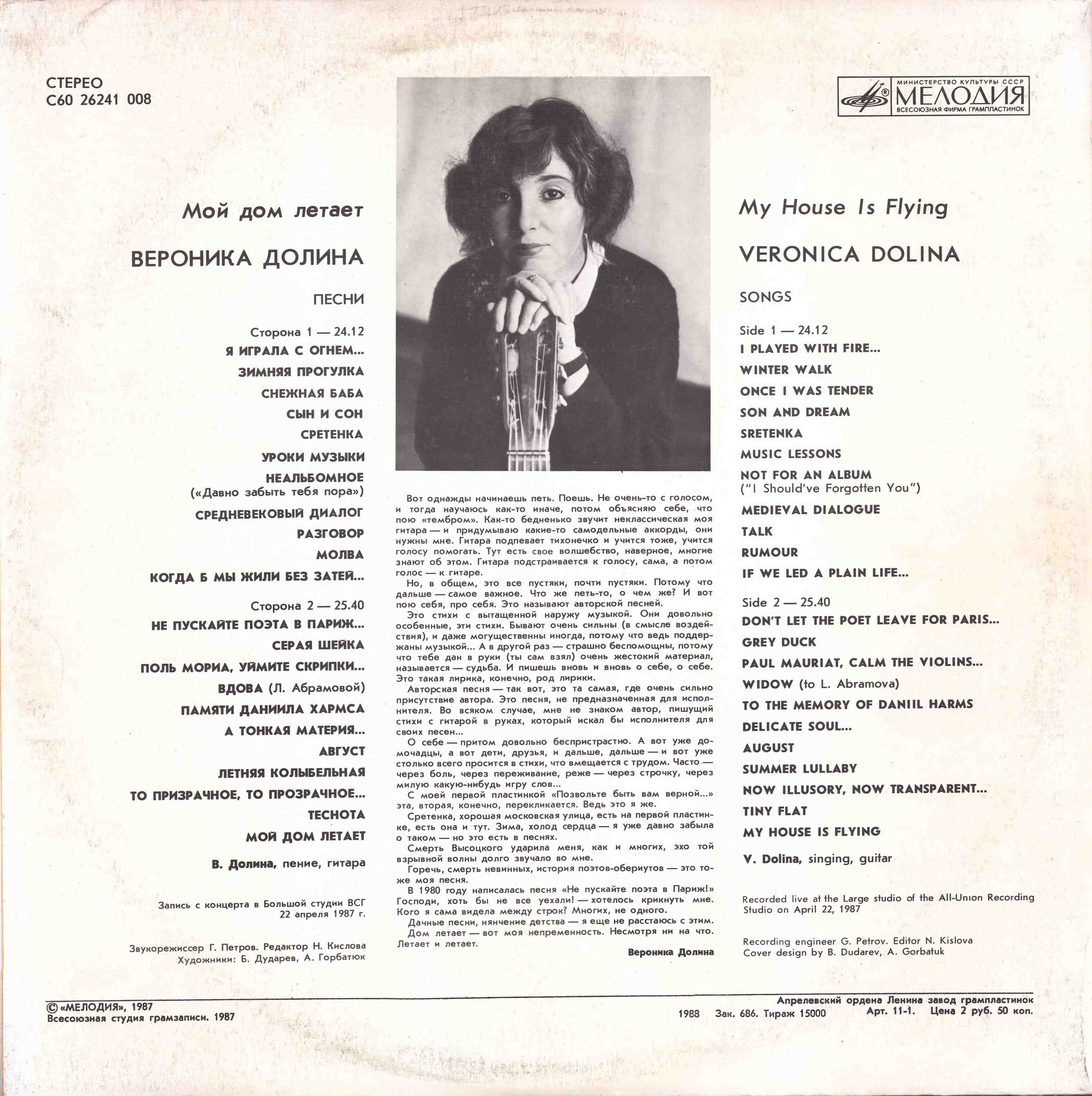 СТЕРЕО
С60 26241 008

МИНИСТЕРСТВО КУЛЬТУРЫ СССР
МЕЛОДИЯ
ВСЕСОЮЗНАЯ ФИРМА ГРАМПЛАСТИНОК

Мой дом летает

ВЕРОНИКА ДОЛИНА

ПЕСНИ

Сторона 1 — 24.12

Я ИГРАЛА С ОГНЕМ...

ЗИМНЯЯ ПРОГУЛКА

СНЕЖНАЯ БАБА

СЫН И СОН

СРЕТЕНКА

УРОКИ МУЗЫКИ

НЕАЛЬБОМНОЕ
(«Давно забыть тебя пора»)

СРЕДНЕВЕКОВЫЙ ДИАЛОГ

РАЗГОВОР

МОЛВА

КОГДА Б МЫ ЖИЛИ БЕЗ ЗАТЕЙ...

Сторона 2 — 25.40

НЕ ПУСКАЙТЕ ПОЭТА В ПАРИЖ...

СЕРАЯ ШЕЙКА

ПОЛЬ МОРИА, УЙМИТЕ СКРИПКИ...

ВДОВА (Л. Абрамовой)

ПАМЯТИ ДАНИИЛА ХАРМСА

А ТОНКАЯ МАТЕРИЯ...

АВГУСТ

ЛЕТНЯЯ КОЛЫБЕЛЬНАЯ

ТО ПРИЗРАЧНОЕ, ТО ПРОЗРАЧНОЕ...

ТЕСНОТА

МОЙ ДОМ ЛЕТАЕТ

В. Долина, пение, гитара

Запись с концерта в Большой студии ВСГ
22 апреля 1987 г.

Звукорежиссер Г. Петров. Редактор Н. Кислова
Художники: Б. Дударев, А. Горбатюк

Вот однажды начинаешь петь. Поешь. Не очень-то с голосом, и тогда научаюсь как-то иначе, потом объясняю себе, что пою «тембром». Как-то бедненько звучит неклассическая моя гитара — и придумываю какие-то самодельные аккорды, они нужны мне. Гитара подпевает тихонечко и учится тоже, учится голосу помогать. Тут есть свое волшебство, наверное, многие знают об этом. Гитара подстраивается к голосу, сама, а потом голос — к гитаре.

Но, в общем, это все пустяки, почти пустяки. Потому что дальше — самое важное. Что же петь-то, о чем же? И вот пою себя, про себя. Это называют авторской песней.

Это стихи с вытащенной наружу музыкой. Они довольно особенные, эти стихи. Бывают очень сильны (в смысле воздействия), и даже могущественны иногда, потому что ведь поддержаны музыкой... А в другой раз — страшно беспомощны, потому что тебе дан в руки (ты сам взял) очень жестокий материал, называется — судьба. И пишешь вновь и вновь о себе, о себе. Это такая лирика, конечно, род лирики.

Авторская песня — так вот, это та самая, где очень сильно присутствие автора. Это песня, не предназначенная для исполнителя. Во всяком случае, мне не знаком автор, пишущий стихи с гитарой в руках, который искал бы исполнителя для своих песен...

О себе — притом довольно беспристрастно. А вот уже домочадцы, а вот дети, друзья, и дальше, дальше — и вот уже столько всего просится в стихи, что вмещается с трудом. Часто — через боль, через переживание, реже — через строчку, через милую какую-нибудь игру слов...

С моей первой пластинкой «Позвольте быть вам верной...» эта, вторая, конечно, перекликается. Ведь это я же.

Сретенка, хорошая московская улица, есть на первой пластинке, есть она и тут. Зима, холод сердца — я уже давно забыла о таком — но это есть в песнях.

Смерть Высоцкого ударила меня, как и многих, эхо той взрывной волны долго звучало во мне.

Горечь, смерть невинных, история поэтов-обериутов — это тоже моя песня.

В 1980 году написалась песня «Не пускайте поэта в Париж!» Господи, хоть бы не все уехали! — хотелось крикнуть мне. Кого я сама видела между строк? Многих, не одного.

Дачные песни, нянчение детства — я еще не расстаюсь с этим.

Дом летает — вот моя непременность. Несмотря ни на что. Летает и летает.

Вероника Долина

My House Is Flying

VERONICA DOLINA

SONGS

Side 1 — 24.12

I PLAYED WITH FIRE...

WINTER WALK

ONCE I WAS TENDER

SON AND DREAM

SRETENKA

MUSIC LESSONS

NOT FOR AN ALBUM
("I Should've Forgotten You")

MEDIEVAL DIALOGUE

TALK

RUMOUR

IF WE LED A PLAIN LIFE...

Side 2 — 25.40

DON'T LET THE POET LEAVE FOR PARIS...

GREY DUCK

PAUL MAURIAT, CALM THE VIOLINS...

WIDOW (to L. Abramova)

TO THE MEMORY OF DANIIL HARMS

DELICATE SOUL...

AUGUST

SUMMER LULLABY

NOW ILLUSORY, NOW TRANSPARENT...

TINY FLAT

MY HOUSE IS FLYING

V. Dolina, singing, guitar

Recorded live at the Large studio of the All-Union Recording Studio on April 22, 1987

Recording engineer G. Petrov. Editor N. Kislova
Cover design by B. Dudarev, A. Gorbatuk

© «МЕЛОДИЯ», 1987
Всесоюзная студия грамзаписи. 1987

1988 Зак. 686. Тираж 15000

Апрелевский ордена Ленина завод грампластинок
Арт. 11-1. Цена 2 руб. 50 коп.